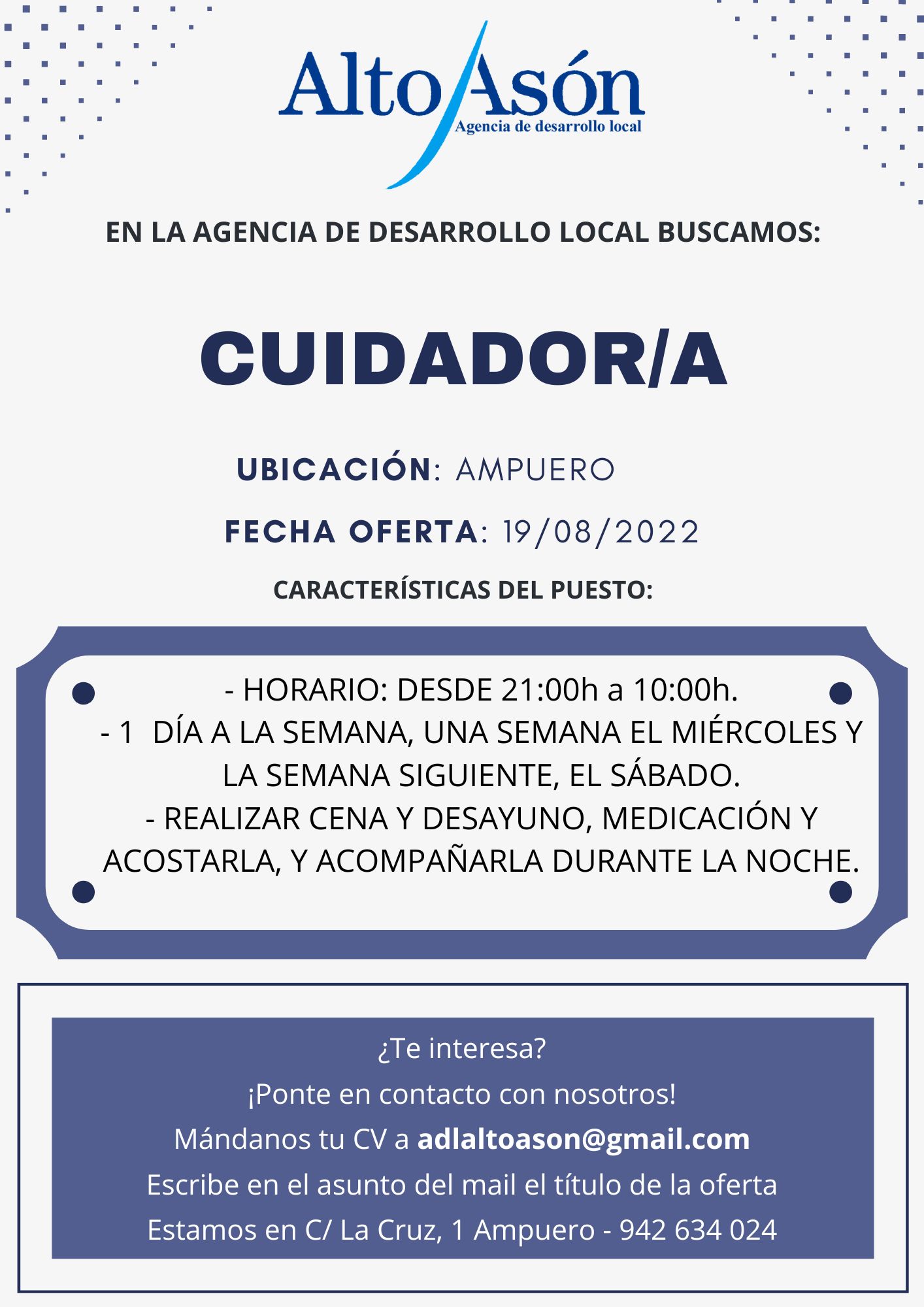 Alto Asón
Agencia de desarrollo local

EN LA AGENCIA DE DESARROLLO LOCAL BUSCAMOS:

CUIDADOR/A

UBICACIÓN: AMPUERO

FECHA OFERTA: 19/08/2022

CARACTERÍSTICAS DEL PUESTO:

- HORARIO: DESDE 21:00h a 10:00h.
- 1 DÍA A LA SEMANA, UNA SEMANA EL MIÉRCOLES Y LA SEMANA SIGUIENTE, EL SÁBADO.
- REALIZAR CENA Y DESAYUNO, MEDICACIÓN Y ACOSTARLA, Y ACOMPAÑARLA DURANTE LA NOCHE.

¿Te interesa?
¡Ponte en contacto con nosotros!
Mándanos tu CV a adlaltoason@gmail.com
Escribe en el asunto del mail el título de la oferta
Estamos en C/ La Cruz, 1 Ampuero - 942 634 024